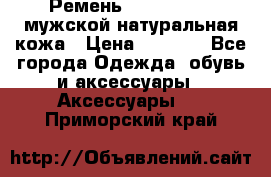 Ремень мужской натуральная кожа Цена Все города Одежда обувь и аксессуары Аксессуары Приморский край

http://Объявлений.сайт